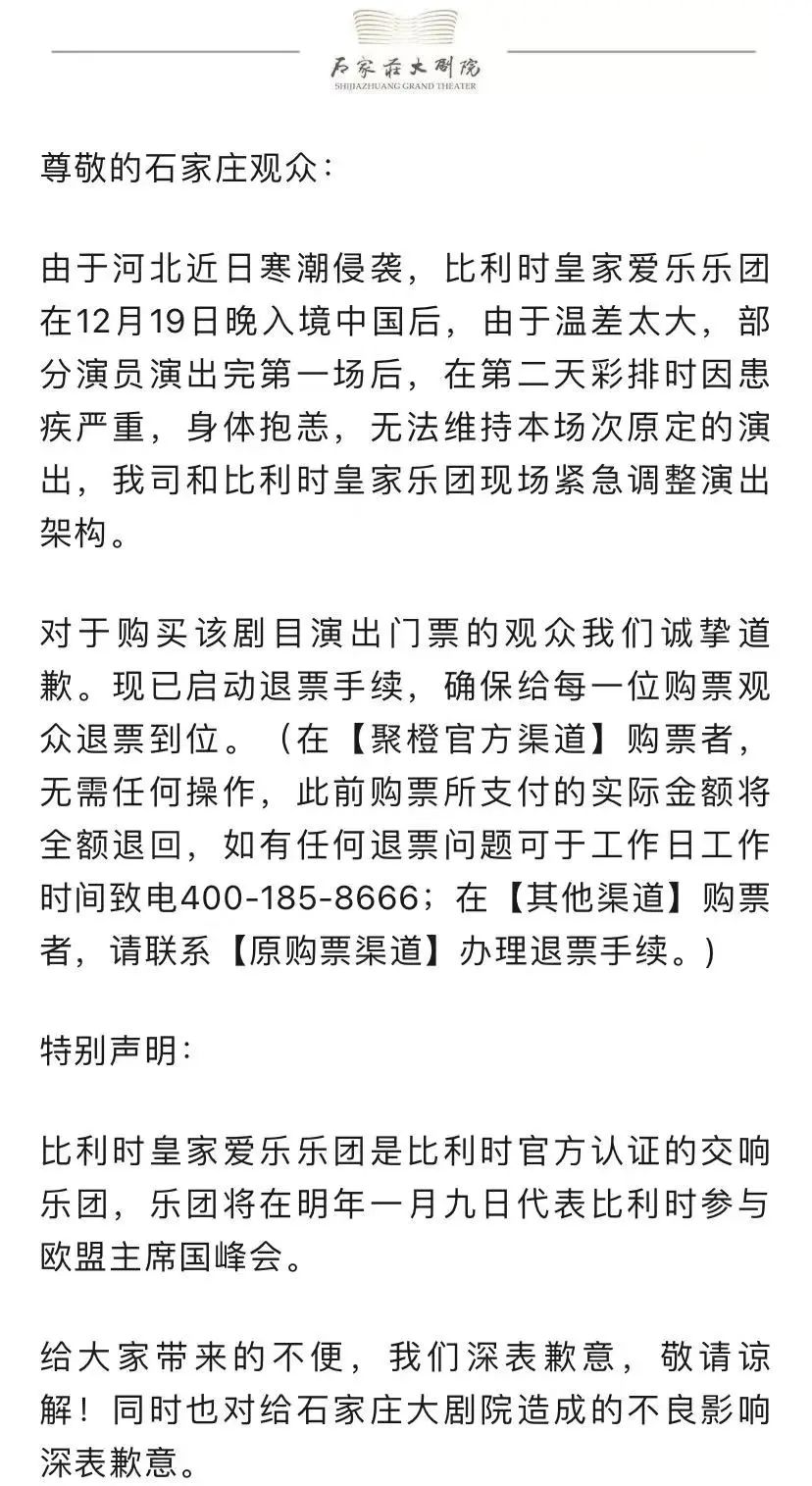 石家庄大剧院
SHIJIAZHUANG GRAND THEATER

尊敬的石家庄观众：

由于河北近日寒潮侵袭，比利时皇家爱乐乐团在12月19日晚入境中国后，由于温差太大，部分演员演出完第一场后，在第二天彩排时因患疾严重，身体抱恙，无法维持本场次原定的演出，我司和比利时皇家乐团现场紧急调整演出架构。

对于购买该剧目演出门票的观众我们诚挚道歉。现已启动退票手续，确保给每一位购票观众退票到位。（在【聚橙官方渠道】购票者，无需任何操作，此前购票所支付的实际金额将全额退回，如有任何退票问题可于工作日工作时间致电400-185-8666；在【其他渠道】购票者，请联系【原购票渠道】办理退票手续。)

特别声明：

比利时皇家爱乐乐团是比利时官方认证的交响乐团，乐团将在明年一月九日代表比利时参与欧盟主席国峰会。

给大家带来的不便，我们深表歉意，敬请谅解！同时也对给石家庄大剧院造成的不良影响深表歉意。